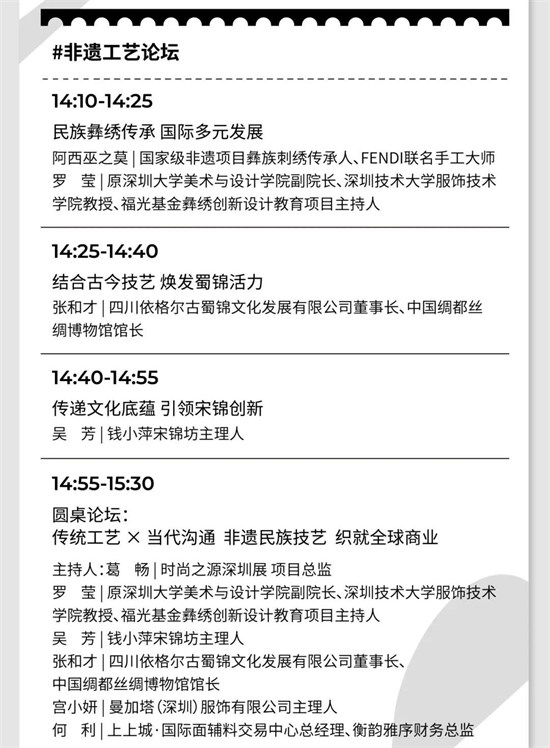 #非遗工艺论坛

14:10-14:25

民族彝绣传承 国际多元发展

阿西巫之莫 | 国家级非遗项目彝族刺绣传承人、FENDI联名手工大师
罗 莹 | 原深圳大学美术与设计学院副院长、深圳技术大学服饰技术学院教授、福光基金彝绣创新设计教育项目主持人

14:25-14:40

结合古今技艺 焕发蜀锦活力

张和才 | 四川依格尔古蜀锦文化发展有限公司董事长、中国绸都丝绸博物馆馆长

14:40-14:55

传递文化底蕴 引领宋锦创新

吴 芳 | 钱小萍宋锦坊主理人

14:55-15:30

圆桌论坛：
传统工艺 × 当代沟通 非遗民族技艺 织就全球商业

主持人：葛 畅 | 时尚之源深圳展 项目总监
罗 莹 | 原深圳大学美术与设计学院副院长、深圳技术大学服饰技术学院教授、福光基金彝绣创新设计教育项目主持人
吴 芳 | 钱小萍宋锦坊主理人
张和才 | 四川依格尔古蜀锦文化发展有限公司董事长、中国绸都丝绸博物馆馆长
宫小妍 | 曼加塔（深圳）服饰有限公司主理人
何 利 | 上上城·国际面辅料交易中心总经理、衡韵雅序财务总监